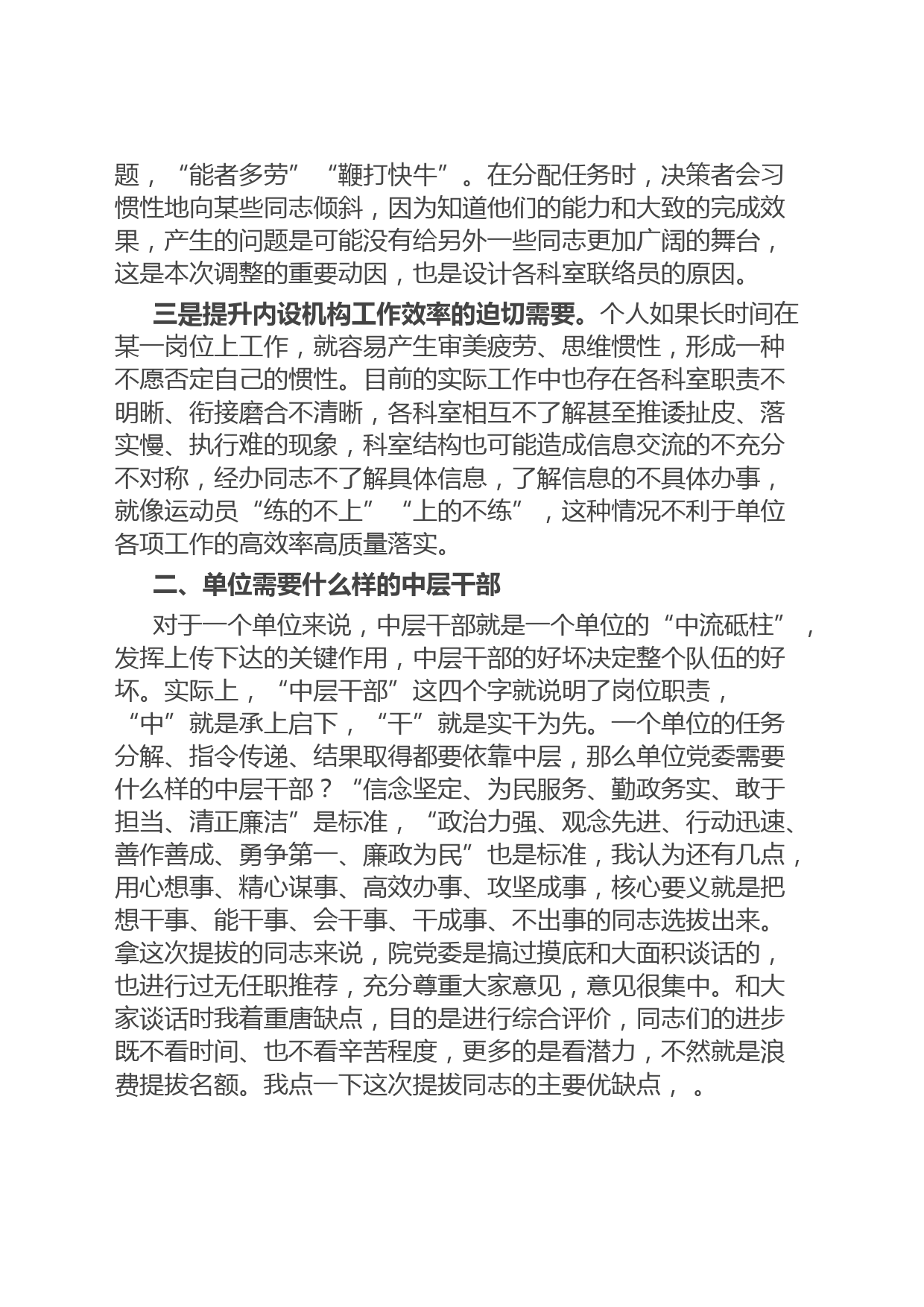 题，“能者多劳”“鞭打快牛”。在分配任务时，决策者会习惯性地向某些同志倾斜，因为知道他们的能力和大致的完成效果，产生的问题是可能没有给另外一些同志更加广阔的舞台，这是本次调整的重要动因，也是设计各科室联络员的原因。

三是提升内设机构工作效率的迫切需要。个人如果长时间在某一岗位上工作，就容易产生审美疲劳、思维惯性，形成一种不愿否定自己的惯性。目前的实际工作中也存在各科室职责不明晰、衔接磨合不清晰，各科室相互不了解甚至推诿扯皮、落实慢、执行难的现象，科室结构也可能造成信息交流的不充分不对称，经办同志不了解具体信息，了解信息的不具体办事，就像运动员“练的不上”“上的不练”，这种情况不利于单位各项工作的高效率高质量落实。

二、单位需要什么样的中层干部

对于一个单位来说，中层干部就是一个单位的“中流砥柱”，发挥上传下达的关键作用，中层干部的好坏决定整个队伍的好坏。实际上，“中层干部”这四个字就说明了岗位职责，“中”就是承上启下，“干”就是实干为先。一个单位的任务分解、指令传递、结果取得都要依靠中层，那么单位党委需要什么样的中层干部？“信念坚定、为民服务、勤政务实、敢于担当、清正廉洁”是标准，“政治力强、观念先进、行动迅速、善作善成、勇争第一、廉政为民”也是标准，我认为还有几点，用心想事、精心谋事、高效办事、攻坚成事，核心要义就是把想干事、能干事、会干事、干成事、不出事的同志选拔出来。拿这次提拔的同志来说，院党委是搞过摸底和大面积谈话的，也进行过无任职推荐，充分尊重大家意见，意见很集中。和大家谈话时我着重唐缺点，目的是进行综合评价，同志们的进步既不看时间、也不看辛苦程度，更多的是看潜力，不然就是浪费提拔名额。我点一下这次提拔同志的主要优缺点，。